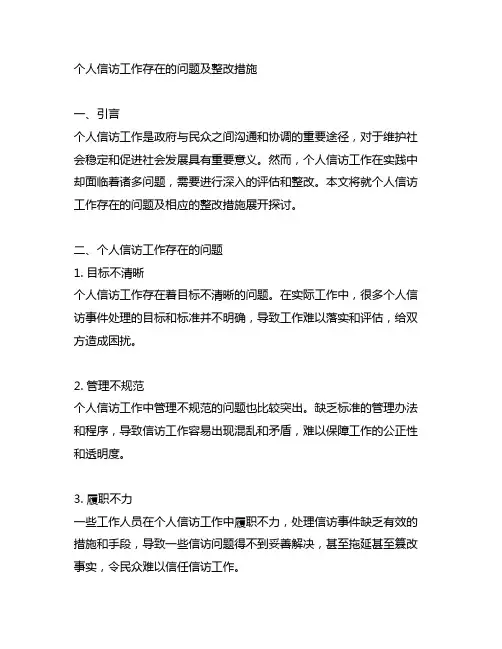 个人信访工作存在的问题及整改措施

一、引言
个人信访工作是政府与民众之间沟通和协调的重要途径，对于维护社会稳定和促进社会发展具有重要意义。然而，个人信访工作在实践中却面临着诸多问题，需要进行深入的评估和整改。本文将就个人信访工作存在的问题及相应的整改措施展开探讨。

二、个人信访工作存在的问题
1. 目标不清晰
个人信访工作存在着目标不清晰的问题。在实际工作中，很多个人信访事件处理的目标和标准并不明确，导致工作难以落实和评估，给双方造成困扰。

2. 管理不规范
个人信访工作中管理不规范的问题也比较突出。缺乏标准的管理办法和程序，导致信访工作容易出现混乱和矛盾，难以保障工作的公正性和透明度。

3. 履职不力
一些工作人员在个人信访工作中履职不力，处理信访事件缺乏有效的措施和手段，导致一些信访问题得不到妥善解决，甚至拖延甚至篡改事实，令民众难以信任信访工作。